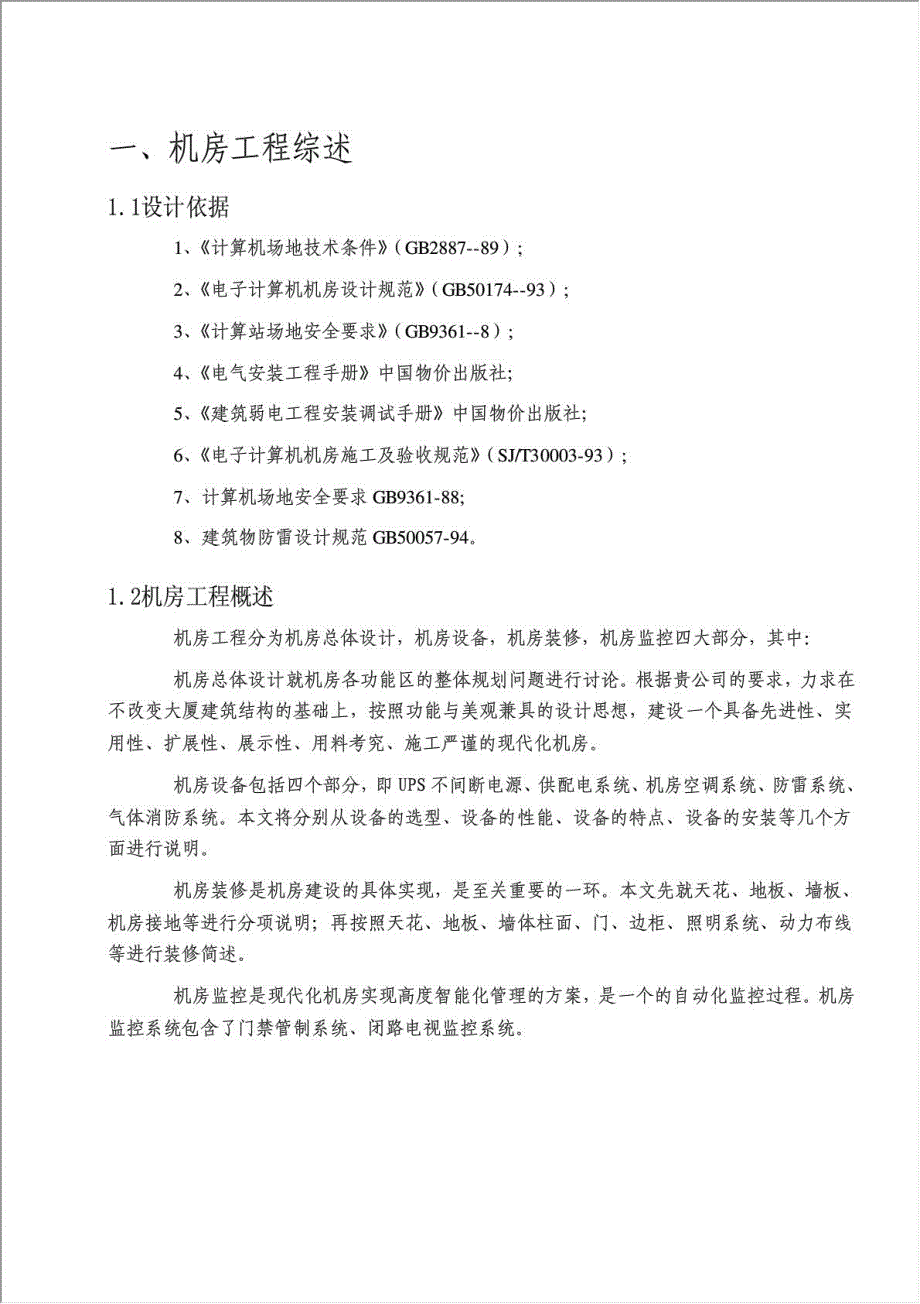 一、机房工程综述

1.1设计依据

1、《计算机场地技术条件》（GB2887--89）；

2、《电子计算机机房设计规范》（GB50174--93）；

3、《计算站场地安全要求》（GB9361--8）；

4、《电气安装工程手册》中国物价出版社;

5、《建筑弱电工程安装调试手册》中国物价出版社;

6、《电子计算机机房施工及验收规范》（SJ/T30003-93）；

7、计算机场地安全要求 GB9361-88;

8、建筑物防雷设计规范 GB50057-94。

1.2机房工程概述

机房工程分为机房总体设计，机房设备，机房装修，机房监控四大部分，其中:

机房总体设计就机房各功能区的整体规划问题进行讨论。根据贵公司的要求，力求在不改变大厦建筑结构的基础上，按照功能与美观兼具的设计思想，建设一个具备先进性、实用性、扩展性、展示性、用料考究、施工严谨的现代化机房。

机房设备包括四个部分，即 UPS 不间断电源、供配电系统、机房空调系统、防雷系统、气体消防系统。本文将分别从设备的选型、设备的性能、设备的特点、设备的安装等几个方面进行说明。

机房装修是机房建设的具体实现，是至关重要的一环。本文先就天花、地板、墙板、机房接地等进行分项说明；再按照天花、地板、墙体柱面、门、边柜、照明系统、动力布线等进行装修简述。

机房监控是现代化机房实现高度智能化管理的方案，是一个的自动化监控过程。机房监控系统包含了门禁管制系统、闭路电视监控系统。